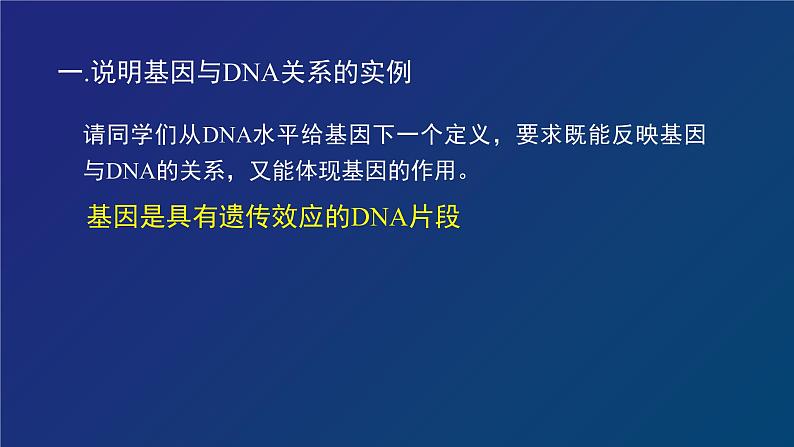 一.说明基因与DNA关系的实例

请同学们从DNA水平给基因下一个定义，要求既能反映基因与DNA的关系，又能体现基因的作用。

基因是具有遗传效应的DNA片段